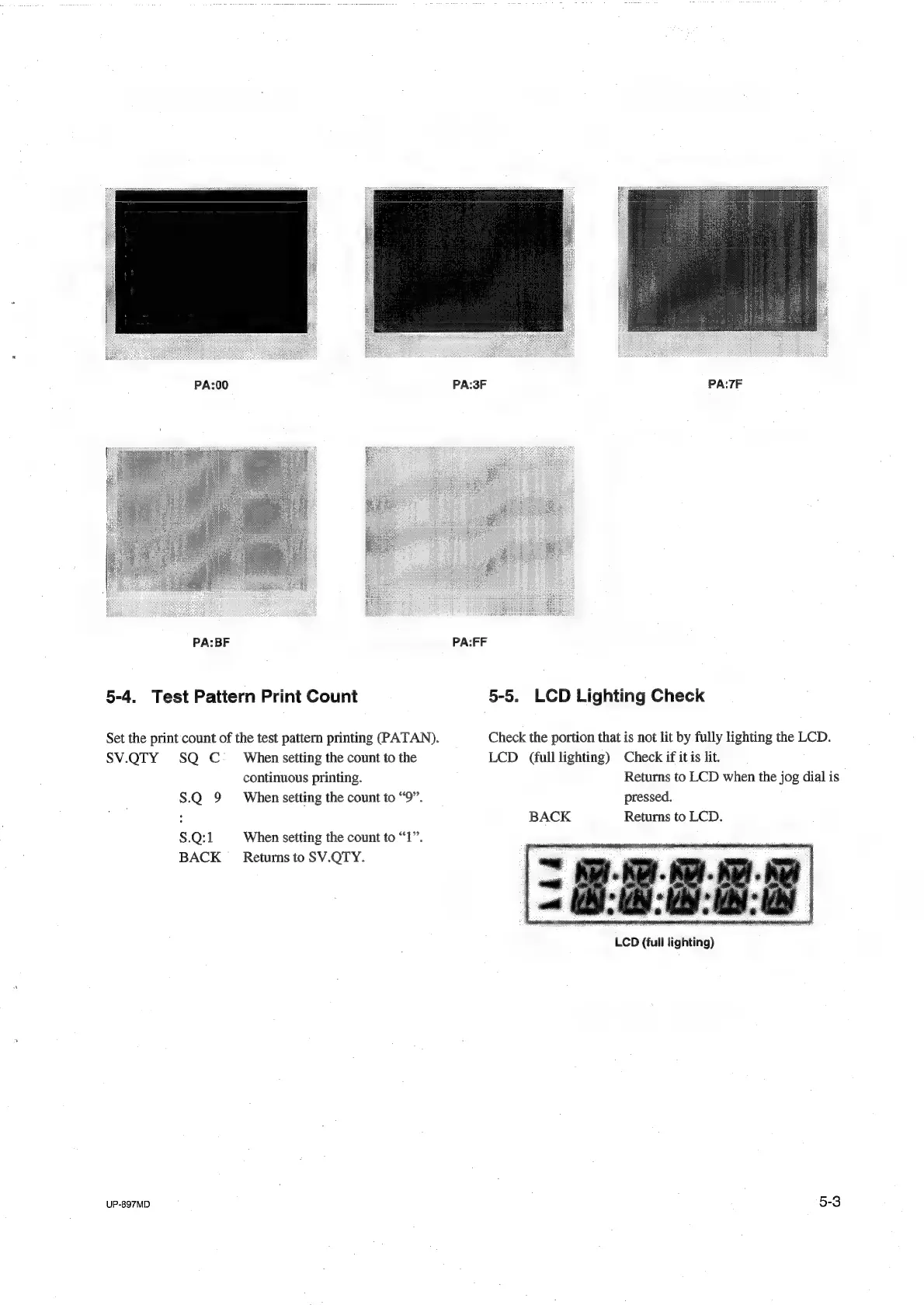 PA:00

PA:3F

PA:7F

PA:BF

PA:FF

5-4. Test Pattern Print Count

Set the print count of the test pattern printing (PATAN).

SV.QTY SQ C When setting the count to the continuous printing.

S.Q 9 When setting the count to “9”.

:

S.Q:1 When setting the count to “1”.

BACK Returns to SV.QTY.

5-5. LCD Lighting Check

Check the portion that is not lit by fully lighting the LCD.

LCD (full lighting) Check if it is lit.
Returns to LCD when the jog dial is pressed.

BACK Returns to LCD.

LCD (full lighting)

UP-897MD

5-3